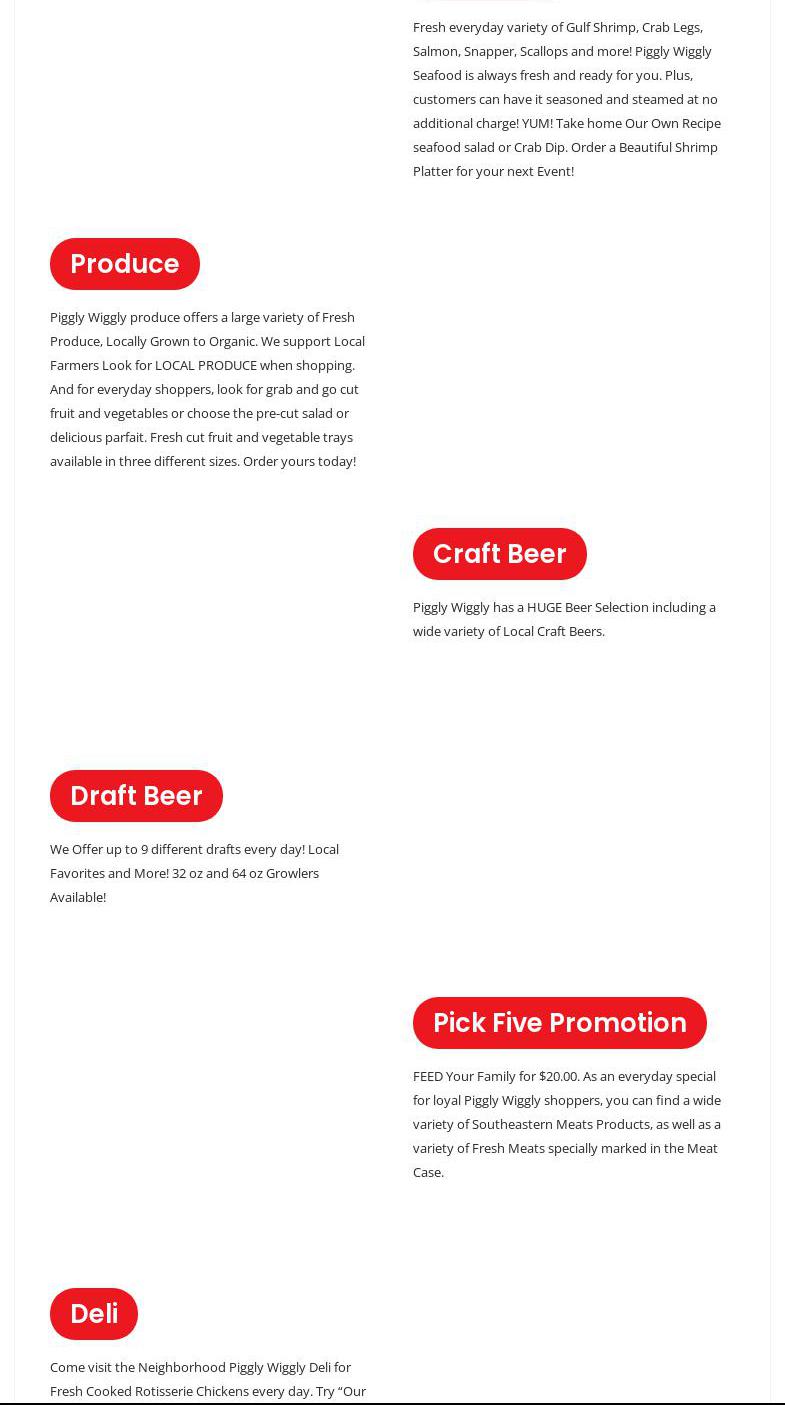 Fresh everyday variety of Gulf Shrimp, Crab Legs, Salmon, Snapper, Scallops and more! Piggly Wiggly Seafood is always fresh and ready for you. Plus, customers can have it seasoned and steamed at no additional charge! YUM! Take home Our Own Recipe seafood salad or Crab Dip. Order a Beautiful Shrimp Platter for your next Event!

Produce

Piggly Wiggly produce offers a large variety of Fresh Produce, Locally Grown to Organic. We support Local Farmers Look for LOCAL PRODUCE when shopping. And for everyday shoppers, look for grab and go cut fruit and vegetables or choose the pre-cut salad or delicious parfait. Fresh cut fruit and vegetable trays available in three different sizes. Order yours today!

Craft Beer

Piggly Wiggly has a HUGE Beer Selection including a wide variety of Local Craft Beers.

Draft Beer

We Offer up to 9 different drafts every day! Local Favorites and More! 32 oz and 64 oz Growlers Available!

Pick Five Promotion

FEED Your Family for $20.00. As an everyday special for loyal Piggly Wiggly shoppers, you can find a wide variety of Southeastern Meats Products, as well as a variety of Fresh Meats specially marked in the Meat Case.

Deli

Come visit the Neighborhood Piggly Wiggly Deli for Fresh Cooked Rotisserie Chickens every day. Try “Our